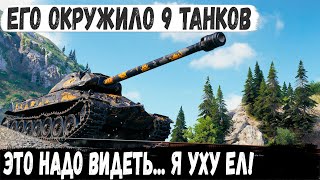 ЕГО ОКРУЖИЛО 9 ТАНКОВ

ЭТО НАДО ВИДЕТЬ... Я УХУ ЕЛ!